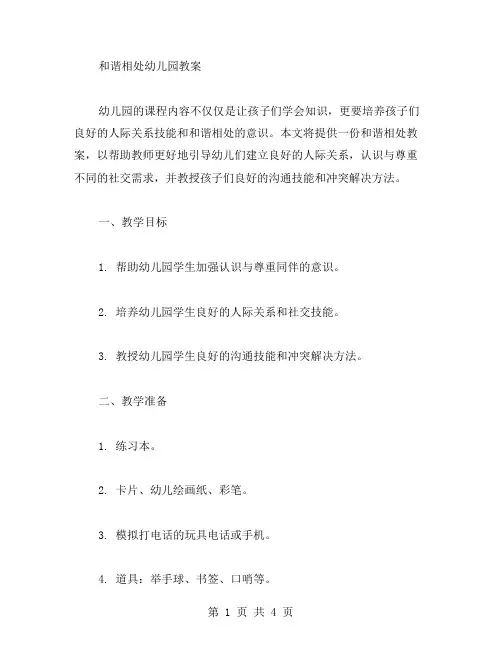 和谐相处幼儿园教案

幼儿园的课程内容不仅仅是让孩子们学会知识，更要培养孩子们良好的人际关系技能和和谐相处的意识。本文将提供一份和谐相处教案，以帮助教师更好地引导幼儿们建立良好的人际关系，认识与尊重不同的社交需求，并教授孩子们良好的沟通技能和冲突解决方法。

一、教学目标

1. 帮助幼儿园学生加强认识与尊重同伴的意识。

2. 培养幼儿园学生良好的人际关系和社交技能。

3. 教授幼儿园学生良好的沟通技能和冲突解决方法。

二、教学准备

1. 练习本。

2. 卡片、幼儿绘画纸、彩笔。

3. 模拟打电话的玩具电话或手机。

4. 道具：举手球、书签、口哨等。

第 1 页 共 4 页